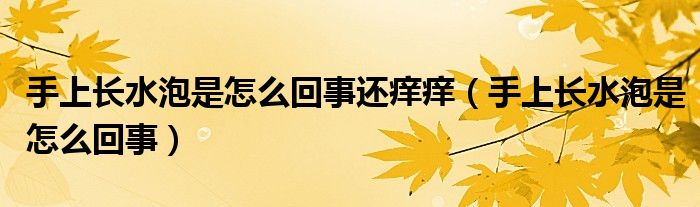 手上长水泡是怎么回事还痒痒（手上长水泡是怎么回事）